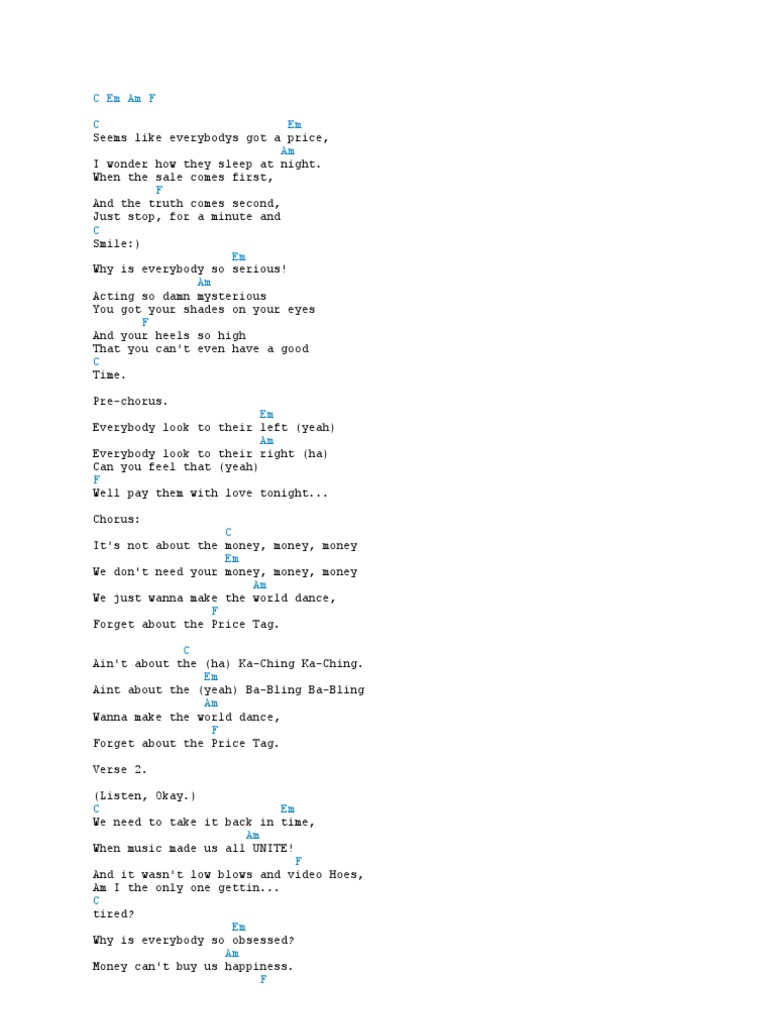 C Em Am F

C Em
Seems like everybodys got a price,
Am
I wonder how they sleep at night.
When the sale comes first,
F
And the truth comes second,
Just stop, for a minute and
C
Smile:)
Em
Why is everybody so serious!
Am
Acting so damn mysterious
You got your shades on your eyes
F
And your heels so high
That you can't even have a good
C
Time.

Pre-chorus.
Em
Everybody look to their left (yeah)
Am
Everybody look to their right (ha)
Can you feel that (yeah)
F
Well pay them with love tonight...

Chorus:
C
It's not about the money, money, money
Em
We don't need your money, money, money
Am
We just wanna make the world dance,
F
Forget about the Price Tag.

C
Ain't about the (ha) Ka-Ching Ka-Ching.
Em
Aint about the (yeah) Ba-Bling Ba-Bling
Am
Wanna make the world dance,
F
Forget about the Price Tag.

Verse 2.

(Listen, Okay.)
C Em
We need to take it back in time,
Am
When music made us all UNITE!
F
And it wasn't low blows and video Hoes,
Am I the only one gettin...
C
tired?
Em
Why is everybody so obsessed?
Am
Money can't buy us happiness.
F